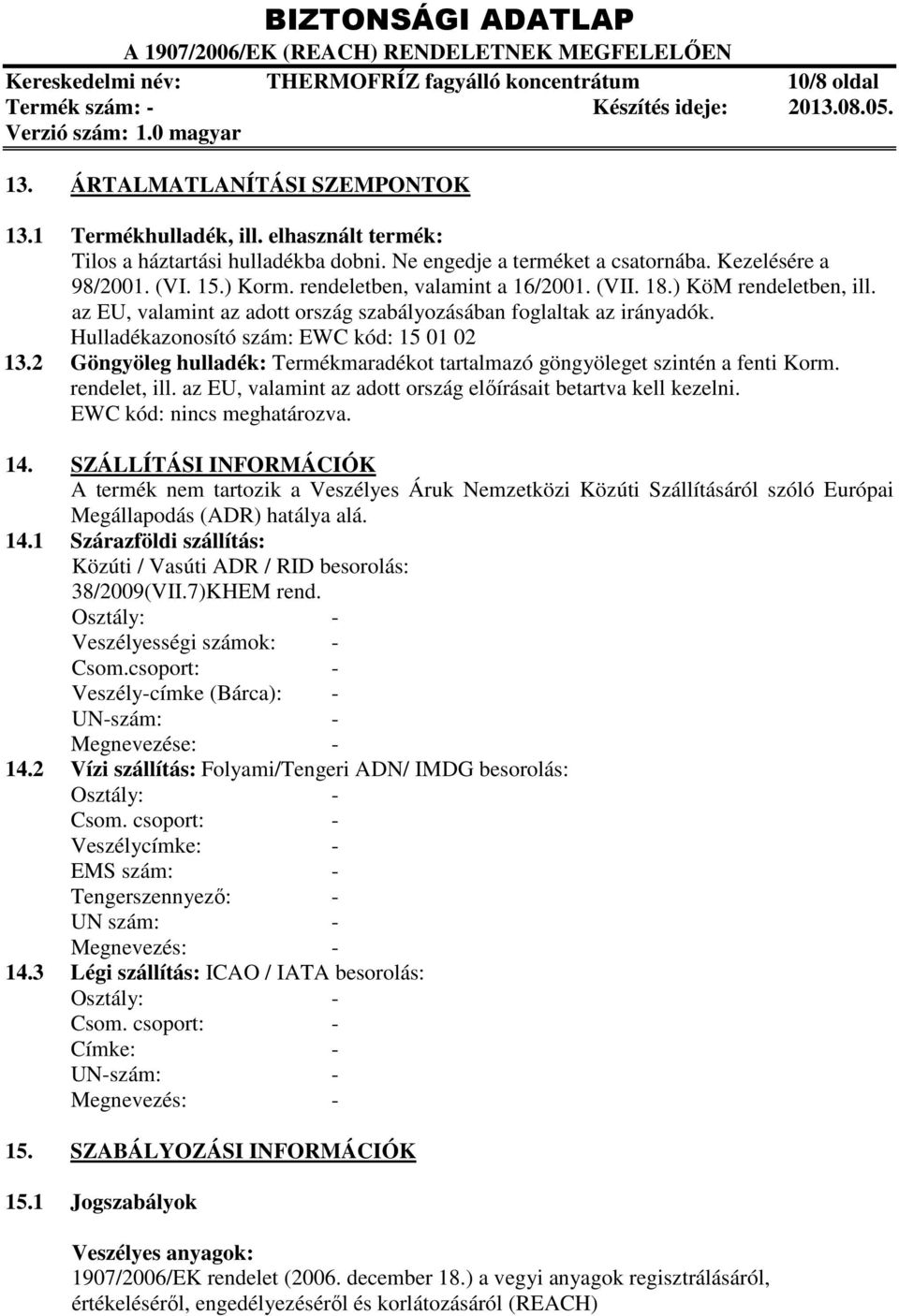 BIZTONSÁGI ADATLAP
A 1907/2006/EK (REACH) RENDELETNEK MEGFELELŐEN

Kereskedelmi név: THERMOFRÍZ fagyálló koncentrátum 10/8 oldal
Termék szám: - Készítés ideje: 2013.08.05.
Verzió szám: 1.0 magyar

13. ÁRTALMATLANÍTÁSI SZEMPONTOK

13.1 Termékhulladék, ill. elhasznált termék:
Tilos a háztartási hulladékba dobni. Ne engedje a terméket a csatornába. Kezelésére a 98/2001. (VI. 15.) Korm. rendeletben, valamint a 16/2001. (VII. 18.) KöM rendeletben, ill. az EU, valamint az adott ország szabályozásában foglaltak az irányadók.
Hulladékazonosító szám: EWC kód: 15 01 02
13.2 Göngyöleg hulladék: Termékmaradékot tartalmazó göngyöleget szintén a fenti Korm. rendelet, ill. az EU, valamint az adott ország előírásait betartva kell kezelni.
EWC kód: nincs meghatározva.

14. SZÁLLÍTÁSI INFORMÁCIÓK
A termék nem tartozik a Veszélyes Áruk Nemzetközi Közúti Szállításáról szóló Európai Megállapodás (ADR) hatálya alá.
14.1 Szárazföldi szállítás:
Közúti / Vasúti ADR / RID besorolás:
38/2009(VII.7)KHEM rend.
Osztály: -
Veszélyességi számok: -
Csom.csoport: -
Veszély-címke (Bárca): -
UN-szám: -
Megnevezése: -
14.2 Vízi szállítás: Folyami/Tengeri ADN/ IMDG besorolás:
Osztály: -
Csom. csoport: -
Veszélycímke: -
EMS szám: -
Tengerszennyező: -
UN szám: -
Megnevezés: -
14.3 Légi szállítás: ICAO / IATA besorolás:
Osztály: -
Csom. csoport: -
Címke: -
UN-szám: -
Megnevezés: -

15. SZABÁLYOZÁSI INFORMÁCIÓK

15.1 Jogszabályok

Veszélyes anyagok:
1907/2006/EK rendelet (2006. december 18.) a vegyi anyagok regisztrálásáról, értékeléséről, engedélyezéséről és korlátozásáról (REACH)